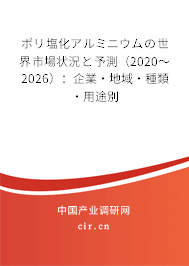 ポリ塩化アルミニウムの世界市場状況と予測（2020～2026）：企業・地域・種類・用途別

中国产业调研网

cir.cn